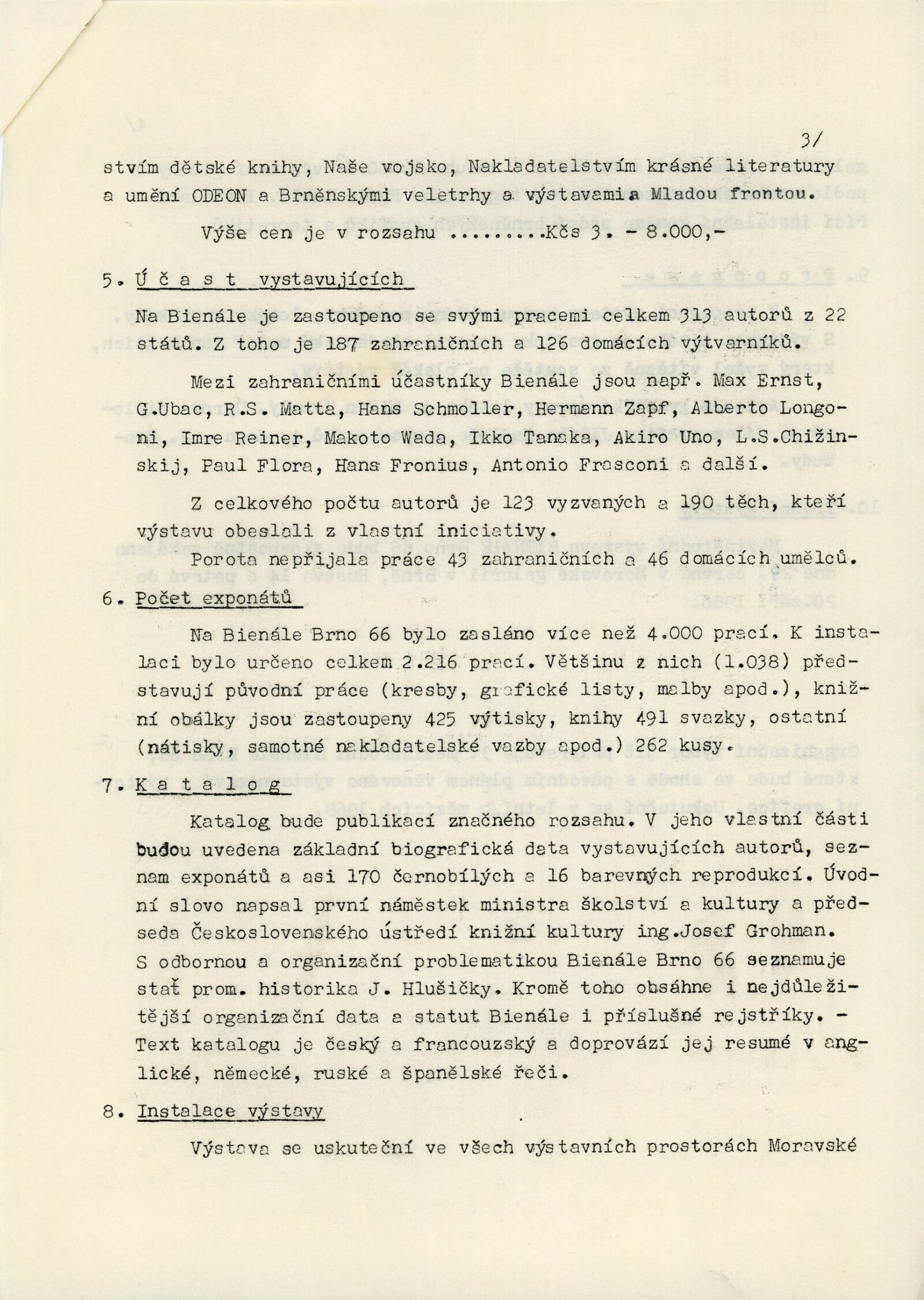 3/

stvím dětské knihy, Naše vojsko, Nakladatelstvím krásné literatury a umění ODEON a Brněnskými veletrhy a výstavami a Mladou frontou.

Výše cen je v rozsahu .........Kčs 3. - 8.000,-

5. Ú č a s t vystavujících

Na Bienále je zastoupeno se svými pracemi celkem 313 autorů z 22 států. Z toho je 187 zahraničních a 126 domácích výtvarníků.

Mezi zahraničními účastníky Bienále jsou např. Max Ernst, G.Ubac, R.S. Matta, Hans Schmoller, Hermann Zapf, Alberto Longoni, Imre Reiner, Makoto Wada, Ikko Tanaka, Akiro Uno, L.S.Chižinskij, Paul Flora, Hans Fronius, Antonio Frasconi a další.

Z celkového počtu autorů je 123 vyzvaných a 190 těch, kteří výstavu obeslali z vlastní iniciativy.

Porota nepřijala práce 43 zahraničních a 46 domácích umělců.

6. Počet exponátů

Na Bienále Brno 66 bylo zasláno více než 4.000 prací. K instalaci bylo určeno celkem 2.216 prací. Většinu z nich (1.038) představují původní práce (kresby, grafické listy, malby apod.), knižní obálky jsou zastoupeny 425 výtisky, knihy 491 svazky, ostatní (nátisky, samotné nakladatelské vazby apod.) 262 kusy.

7. K a t a l o g

Katalog bude publikací značného rozsahu. V jeho vlastní části budou uvedena základní biografická data vystavujících autorů, seznam exponátů a asi 170 černobílých a 16 barevných reprodukcí. Úvodní slovo napsal první náměstek ministra školství a kultury a předseda Československého ústředí knižní kultury ing.Josef Grohman. S odbornou a organizační problematikou Bienále Brno 66 seznamuje stať prom. historika J. Hlušičky. Kromě toho obsáhne i nejdůležitější organizační data a statut Bienále i příslušné rejstříky. - Text katalogu je český a francouzský a doprovází jej resumé v anglické, německé, ruské a španělské řeči.

8. Instalace výstavy

Výstava se uskuteční ve všech výstavních prostorách Moravské